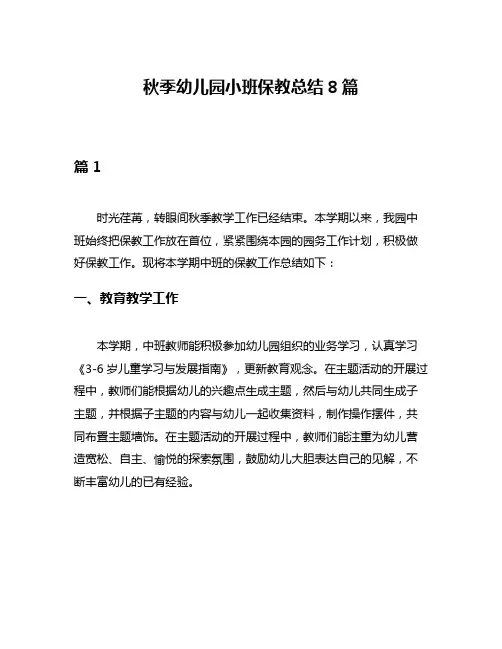 秋季幼儿园小班保教总结 8 篇

篇 1

时光荏苒，转眼间秋季教学工作已经结束。本学期以来，我园中班始终把保教工作放在首位，紧紧围绕本园的园务工作计划，积极做好保教工作。现将本学期中班的保教工作总结如下：

一、教育教学工作

本学期，中班教师能积极参加幼儿园组织的业务学习，认真学习《3-6 岁儿童学习与发展指南》，更新教育观念。在主题活动的开展过程中，教师们能根据幼儿的兴趣点生成主题，然后与幼儿共同生成子主题，并根据子主题的内容与幼儿一起收集资料，制作操作摆件，共同布置主题墙饰。在主题活动的开展过程中，教师们能注重为幼儿营造宽松、自主、愉悦的探索氛围，鼓励幼儿大胆表达自己的见解，不断丰富幼儿的已有经验。